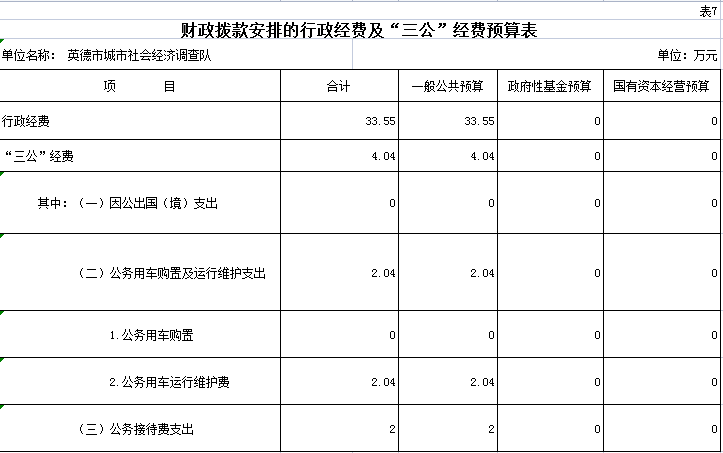 表7

财政拨款安排的行政经费及“三公”经费预算表

单位名称： 英德市城市社会经济调查队

单位：万元

| 项　　目 | 合计 | 一般公共预算 | 政府性基金预算 | 国有资本经营预算 |
|---|---|---|---|---|
| 行政经费 | 33.55 | 33.55 | 0 | 0 |
| “三公”经费 | 4.04 | 4.04 | 0 | 0 |
| 其中：（一）因公出国（境）支出 | 0 | 0 | 0 | 0 |
| （二）公务用车购置及运行维护支出 | 2.04 | 2.04 | 0 | 0 |
| 1.公务用车购置 | 0 | 0 | 0 | 0 |
| 2.公务用车运行维护费 | 2.04 | 2.04 | 0 | 0 |
| （三）公务接待费支出 | 2 | 2 | 0 | 0 |